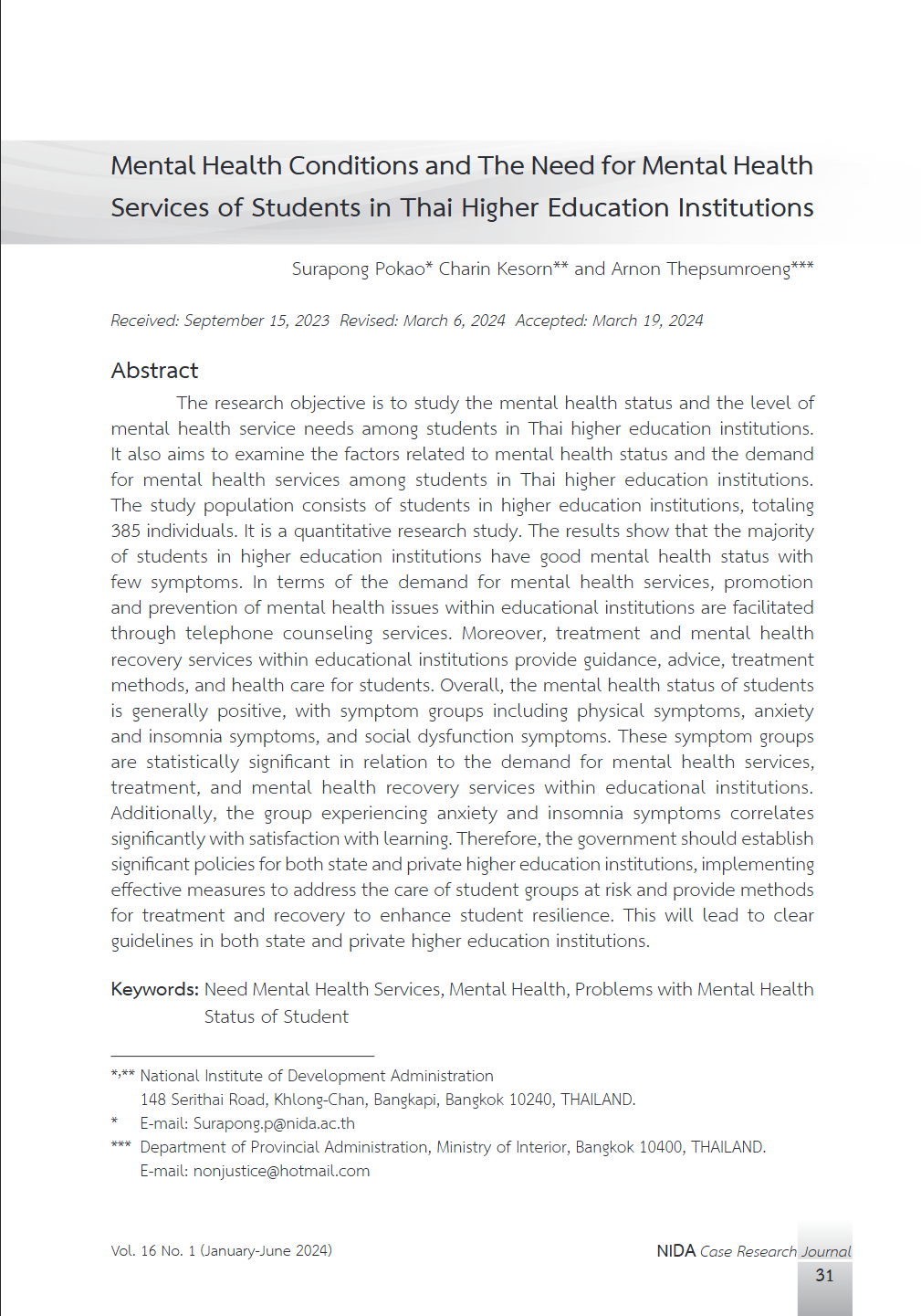 Mental Health Conditions and The Need for Mental Health Services of Students in Thai Higher Education Institutions

Surapong Pokao* Charin Kesorn** and Arnon Thepsumroeng***

Received: September 15, 2023 Revised: March 6, 2024 Accepted: March 19, 2024

Abstract

The research objective is to study the mental health status and the level of mental health service needs among students in Thai higher education institutions. It also aims to examine the factors related to mental health status and the demand for mental health services among students in Thai higher education institutions. The study population consists of students in higher education institutions, totaling 385 individuals. It is a quantitative research study. The results show that the majority of students in higher education institutions have good mental health status with few symptoms. In terms of the demand for mental health services, promotion and prevention of mental health issues within educational institutions are facilitated through telephone counseling services. Moreover, treatment and mental health recovery services within educational institutions provide guidance, advice, treatment methods, and health care for students. Overall, the mental health status of students is generally positive, with symptom groups including physical symptoms, anxiety and insomnia symptoms, and social dysfunction symptoms. These symptom groups are statistically significant in relation to the demand for mental health services, treatment, and mental health recovery services within educational institutions. Additionally, the group experiencing anxiety and insomnia symptoms correlates significantly with satisfaction with learning. Therefore, the government should establish significant policies for both state and private higher education institutions, implementing effective measures to address the care of student groups at risk and provide methods for treatment and recovery to enhance student resilience. This will lead to clear guidelines in both state and private higher education institutions.

Keywords: Need Mental Health Services, Mental Health, Problems with Mental Health Status of Student

*,** National Institute of Development Administration
148 Serithai Road, Khlong-Chan, Bangkapi, Bangkok 10240, THAILAND.
* E-mail: Surapong.p@nida.ac.th
*** Department of Provincial Administration, Ministry of Interior, Bangkok 10400, THAILAND.
E-mail: nonjustice@hotmail.com

Vol. 16 No. 1 (January-June 2024)

NIDA Case Research Journal

31